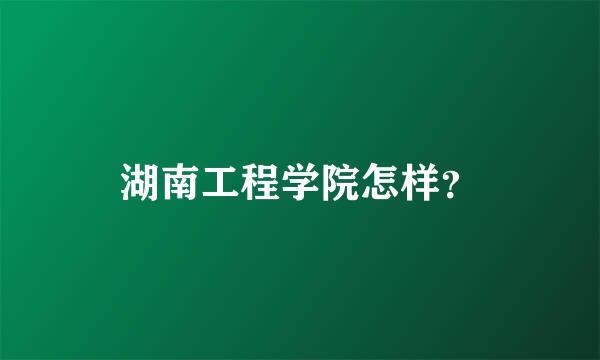 湖南工程学院怎样?